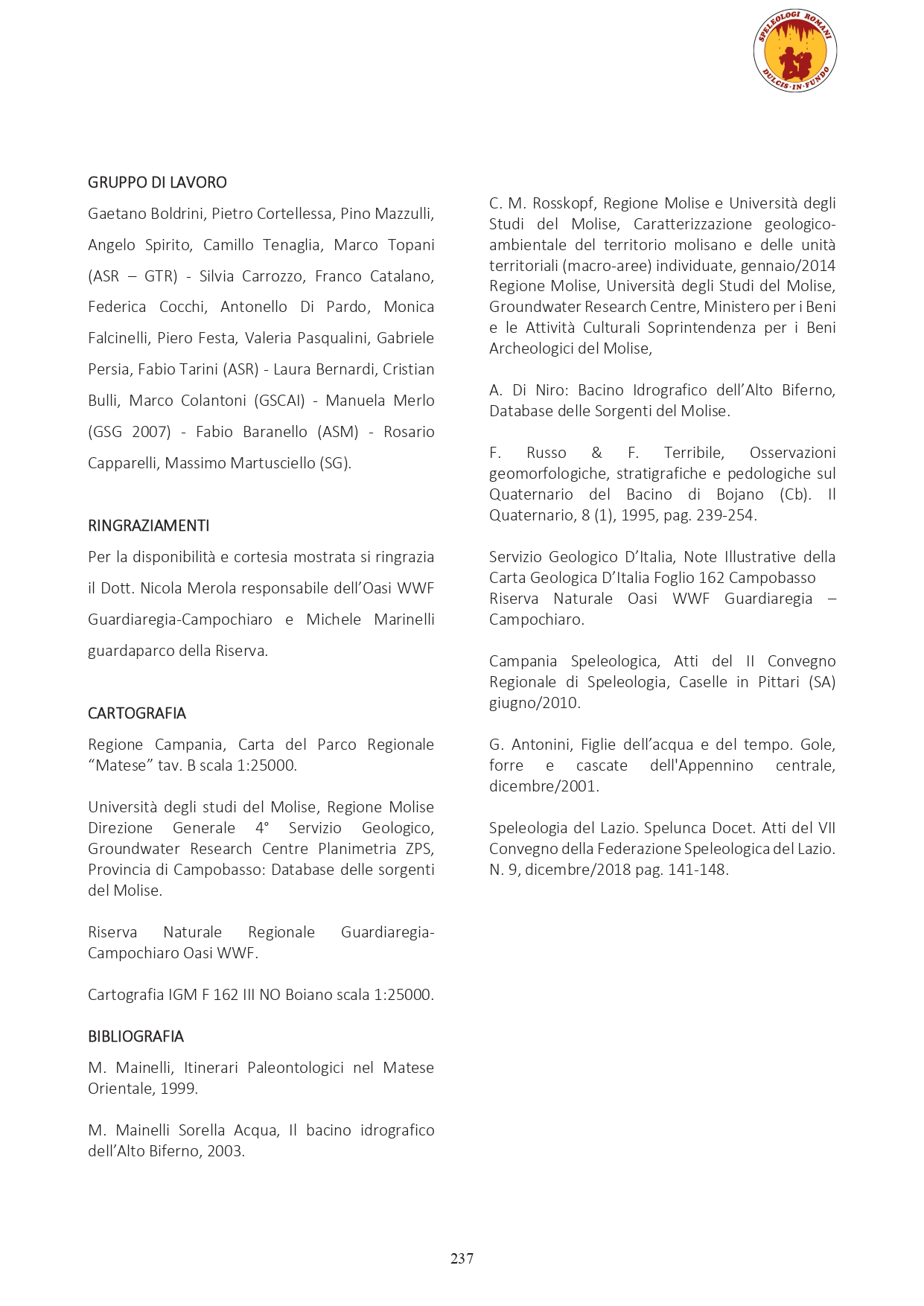 SPELEOLOGI ROMANI
DULCIS·IN·FUNDO

GRUPPO DI LAVORO

Gaetano Boldrini, Pietro Cortellessa, Pino Mazzulli, Angelo Spirito, Camillo Tenaglia, Marco Topani (ASR – GTR) - Silvia Carrozzo, Franco Catalano, Federica Cocchi, Antonello Di Pardo, Monica Falcinelli, Piero Festa, Valeria Pasqualini, Gabriele Persia, Fabio Tarini (ASR) - Laura Bernardi, Cristian Bulli, Marco Colantoni (GSCAI) - Manuela Merlo (GSG 2007) - Fabio Baranello (ASM) - Rosario Capparelli, Massimo Martusciello (SG).

RINGRAZIAMENTI

Per la disponibilità e cortesia mostrata si ringrazia il Dott. Nicola Merola responsabile dell'Oasi WWF Guardiaregia-Campochiaro e Michele Marinelli guardaparco della Riserva.

CARTOGRAFIA

Regione Campania, Carta del Parco Regionale "Matese" tav. B scala 1:25000.

Università degli studi del Molise, Regione Molise Direzione Generale 4° Servizio Geologico, Groundwater Research Centre Planimetria ZPS, Provincia di Campobasso: Database delle sorgenti del Molise.

Riserva Naturale Regionale Guardiaregia-Campochiaro Oasi WWF.

Cartografia IGM F 162 III NO Boiano scala 1:25000.

BIBLIOGRAFIA

M. Mainelli, Itinerari Paleontologici nel Matese Orientale, 1999.

M. Mainelli Sorella Acqua, Il bacino idrografico dell'Alto Biferno, 2003.

C. M. Rosskopf, Regione Molise e Università degli Studi del Molise, Caratterizzazione geologico-ambientale del territorio molisano e delle unità territoriali (macro-aree) individuate, gennaio/2014 Regione Molise, Università degli Studi del Molise, Groundwater Research Centre, Ministero per i Beni e le Attività Culturali Soprintendenza per i Beni Archeologici del Molise,

A. Di Niro: Bacino Idrografico dell'Alto Biferno, Database delle Sorgenti del Molise.

F. Russo & F. Terribile, Osservazioni geomorfologiche, stratigrafiche e pedologiche sul Quaternario del Bacino di Bojano (Cb). Il Quaternario, 8 (1), 1995, pag. 239-254.

Servizio Geologico D'Italia, Note Illustrative della Carta Geologica D'Italia Foglio 162 Campobasso
Riserva Naturale Oasi WWF Guardiaregia – Campochiaro.

Campania Speleologica, Atti del II Convegno Regionale di Speleologia, Caselle in Pittari (SA) giugno/2010.

G. Antonini, Figlie dell'acqua e del tempo. Gole, forre e cascate dell'Appennino centrale, dicembre/2001.

Speleologia del Lazio. Spelunca Docet. Atti del VII Convegno della Federazione Speleologica del Lazio. N. 9, dicembre/2018 pag. 141-148.

237